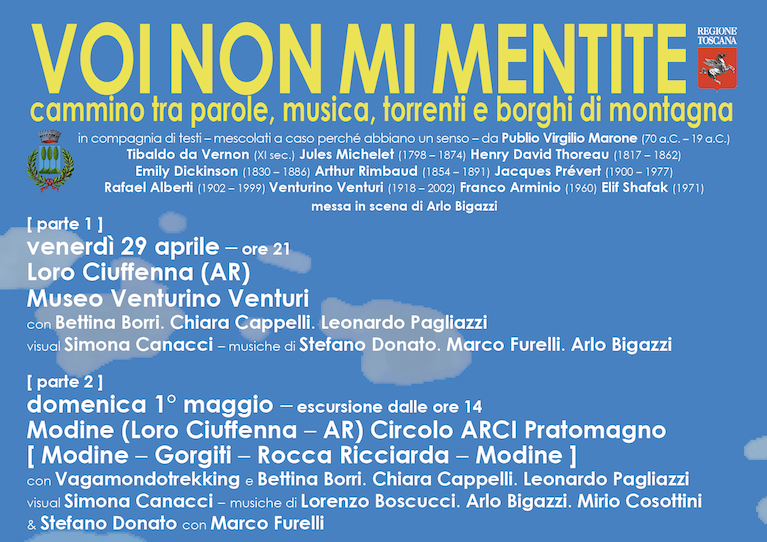 VOI NON MI MENTITE

REGIONE TOSCANA

cammino tra parole, musica, torrenti e borghi di montagna

in compagnia di testi – mescolati a caso perché abbiano un senso – da Publio Virgilio Marone (70 a.C. – 19 a.C.) Tibaldo da Vernon (XI sec.) Jules Michelet (1798 – 1874) Henry David Thoreau (1817 – 1862) Emily Dickinson (1830 – 1886) Arthur Rimbaud (1854 – 1891) Jacques Prévert (1900 – 1977) Rafael Alberti (1902 – 1999) Venturino Venturi (1918 – 2002) Franco Arminio (1960) Elif Shafak (1971)

messa in scena di Arlo Bigazzi

[ parte 1 ]

venerdì 29 aprile – ore 21
Loro Ciuffenna (AR)
Museo Venturino Venturi
con Bettina Borri. Chiara Cappelli. Leonardo Pagliazzi
visual Simona Canacci – musiche di Stefano Donato. Marco Furelli. Arlo Bigazzi

[ parte 2 ]

domenica 1° maggio – escursione dalle ore 14
Modine (Loro Ciuffenna – AR) Circolo ARCI Pratomagno
[ Modine – Gorgiti – Rocca Ricciarda – Modine ]
con Vagamondotrekking e Bettina Borri. Chiara Cappelli. Leonardo Pagliazzi
visual Simona Canacci – musiche di Lorenzo Boscucci. Arlo Bigazzi. Mirio Cosottini & Stefano Donato con Marco Furelli